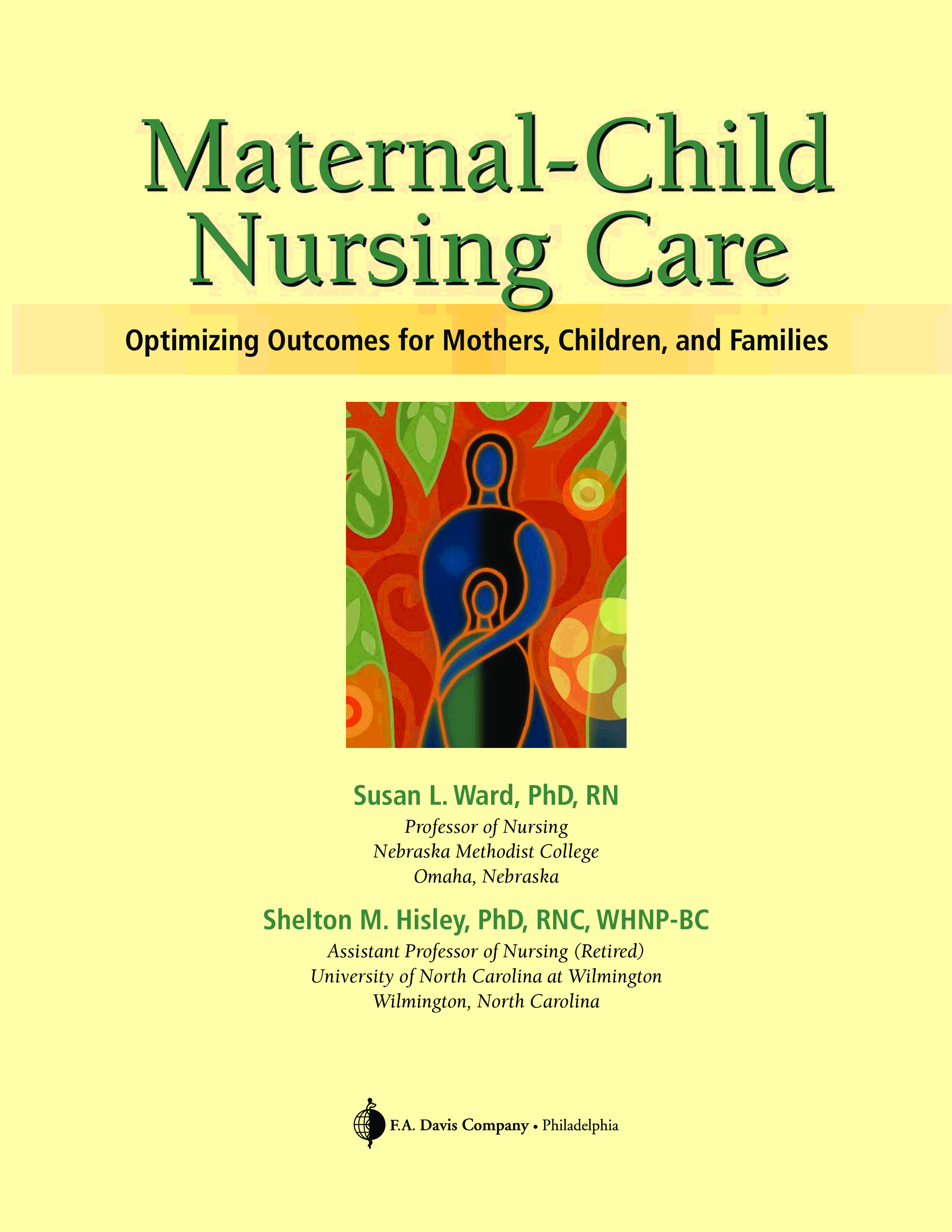 Maternal-Child
Nursing Care

Optimizing Outcomes for Mothers, Children, and Families

Susan L. Ward, PhD, RN
Professor of Nursing
Nebraska Methodist College
Omaha, Nebraska

Shelton M. Hisley, PhD, RNC, WHNP-BC
Assistant Professor of Nursing (Retired)
University of North Carolina at Wilmington
Wilmington, North Carolina

F.A. Davis Company • Philadelphia